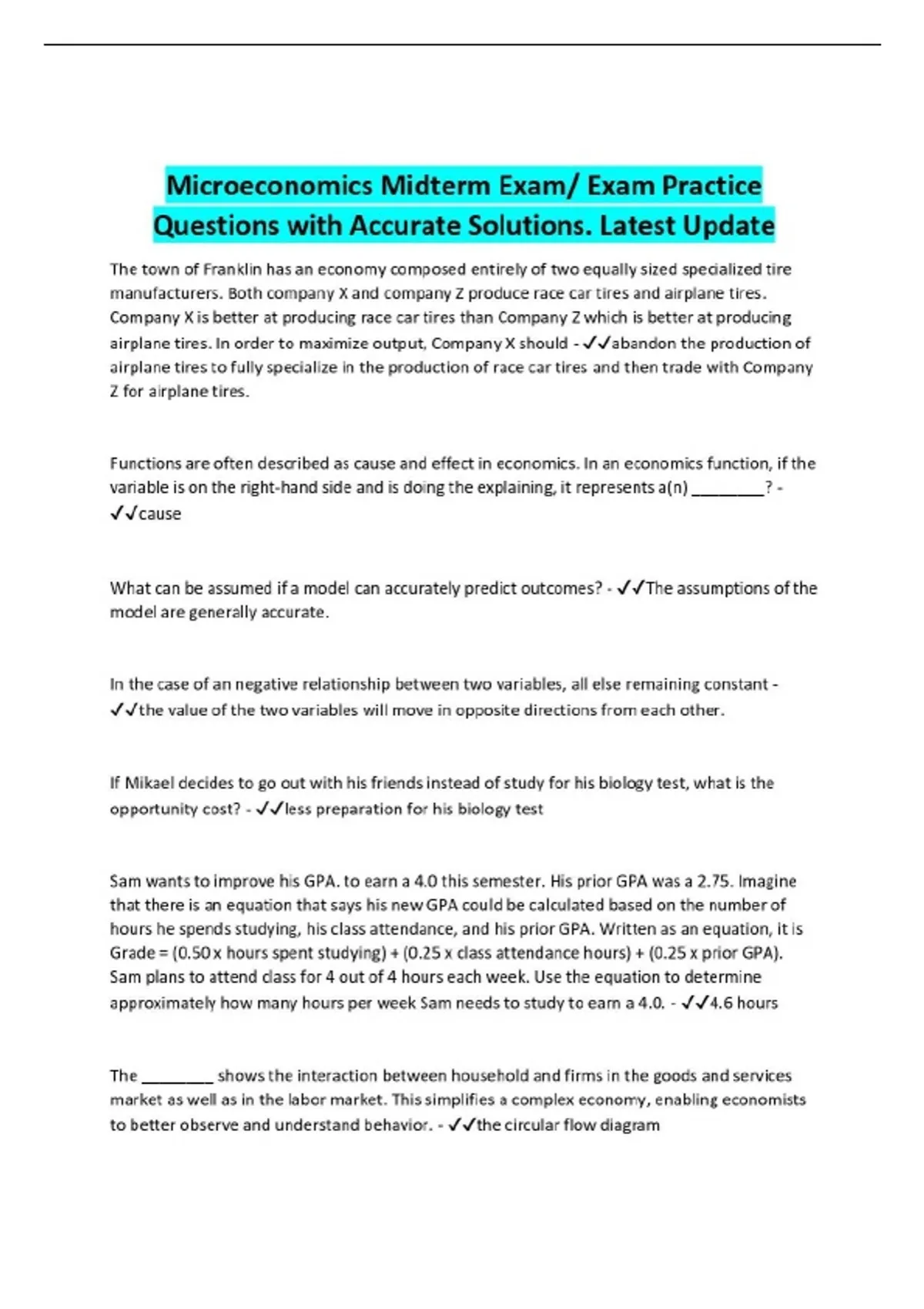 Microeconomics Midterm Exam/ Exam Practice Questions with Accurate Solutions. Latest Update

The town of Franklin has an economy composed entirely of two equally sized specialized tire manufacturers. Both company X and company Z produce race car tires and airplane tires. Company X is better at producing race car tires than Company Z which is better at producing airplane tires. In order to maximize output, Company X should - ✓✓abandon the production of airplane tires to fully specialize in the production of race car tires and then trade with Company Z for airplane tires.

Functions are often described as cause and effect in economics. In an economics function, if the variable is on the right-hand side and is doing the explaining, it represents a(n) ____? - ✓✓cause

What can be assumed if a model can accurately predict outcomes? - ✓✓The assumptions of the model are generally accurate.

In the case of an negative relationship between two variables, all else remaining constant - ✓✓the value of the two variables will move in opposite directions from each other.

If Mikael decides to go out with his friends instead of study for his biology test, what is the opportunity cost? - ✓✓less preparation for his biology test

Sam wants to improve his GPA. to earn a 4.0 this semester. His prior GPA was a 2.75. Imagine that there is an equation that says his new GPA could be calculated based on the number of hours he spends studying, his class attendance, and his prior GPA. Written as an equation, it is Grade = (0.50 x hours spent studying) + (0.25 x class attendance hours) + (0.25 x prior GPA). Sam plans to attend class for 4 out of 4 hours each week. Use the equation to determine approximately how many hours per week Sam needs to study to earn a 4.0. - ✓✓4.6 hours

The ____ shows the interaction between household and firms in the goods and services market as well as in the labor market. This simplifies a complex economy, enabling economists to better observe and understand behavior. - ✓✓the circular flow diagram